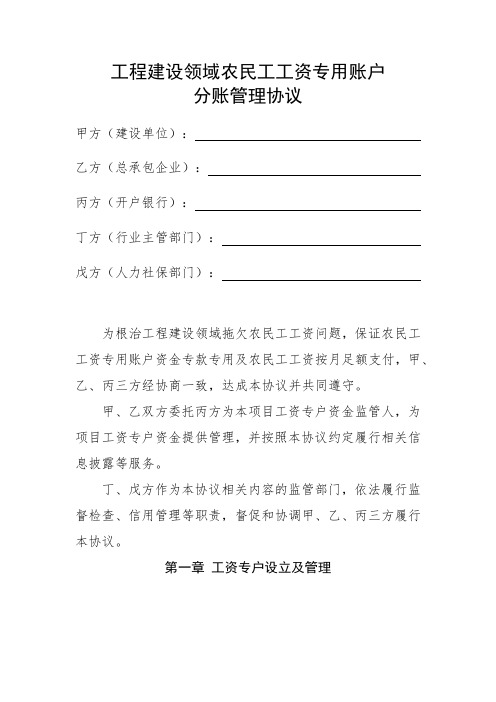 工程建设领域农民工工资专用账户
分账管理协议

甲方（建设单位）：

乙方（总承包企业）：

丙方（开户银行）：

丁方（行业主管部门）：

戊方（人力社保部门）：

为根治工程建设领域拖欠农民工工资问题，保证农民工工资专用账户资金专款专用及农民工工资按月足额支付，甲、乙、丙三方经协商一致，达成本协议并共同遵守。

甲、乙双方委托丙方为本项目工资专户资金监管人，为项目工资专户资金提供管理，并按照本协议约定履行相关信息披露等服务。

丁、戊方作为本协议相关内容的监管部门，依法履行监督检查、信用管理等职责，督促和协调甲、乙、丙三方履行本协议。

第一章 工资专户设立及管理